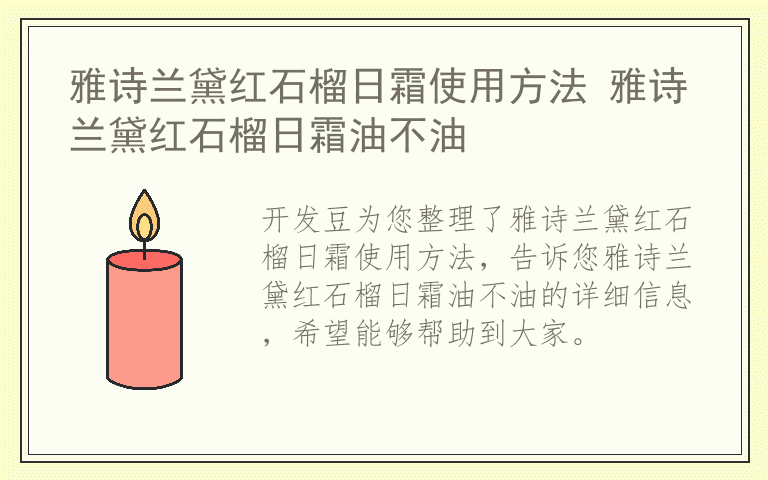 雅诗兰黛红石榴日霜使用方法 雅诗兰黛红石榴日霜油不油

开发豆为您整理了雅诗兰黛红石榴日霜使用方法，告诉您雅诗兰黛红石榴日霜油不油的详细信息，希望能够帮助到大家。